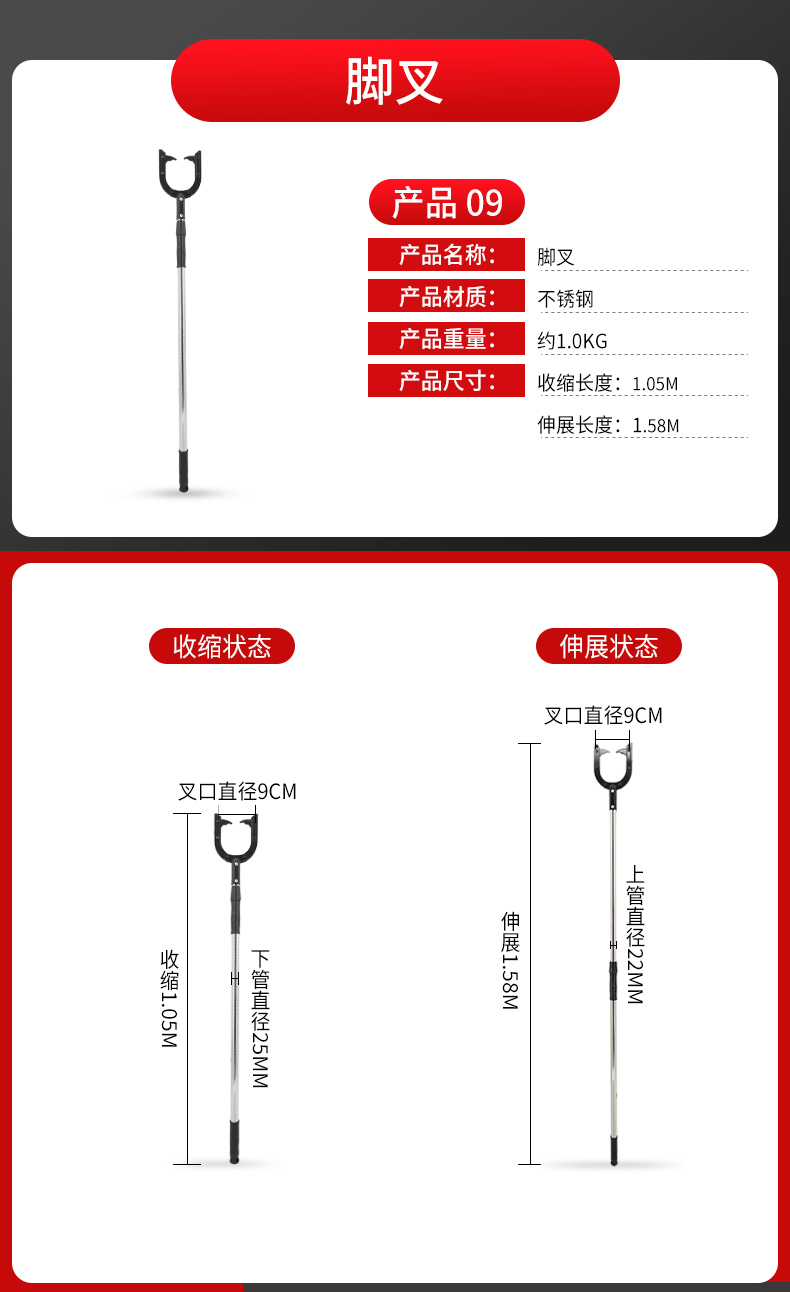 脚叉

产品 09

产品名称: 脚叉
产品材质: 不锈钢
产品重量: 约1.0KG
产品尺寸: 收缩长度：1.05M
伸展长度：1.58M

收缩状态

叉口直径9CM

收缩1.05M

下管直径25MM

伸展状态

叉口直径9CM

伸展1.58M

上管直径22MM